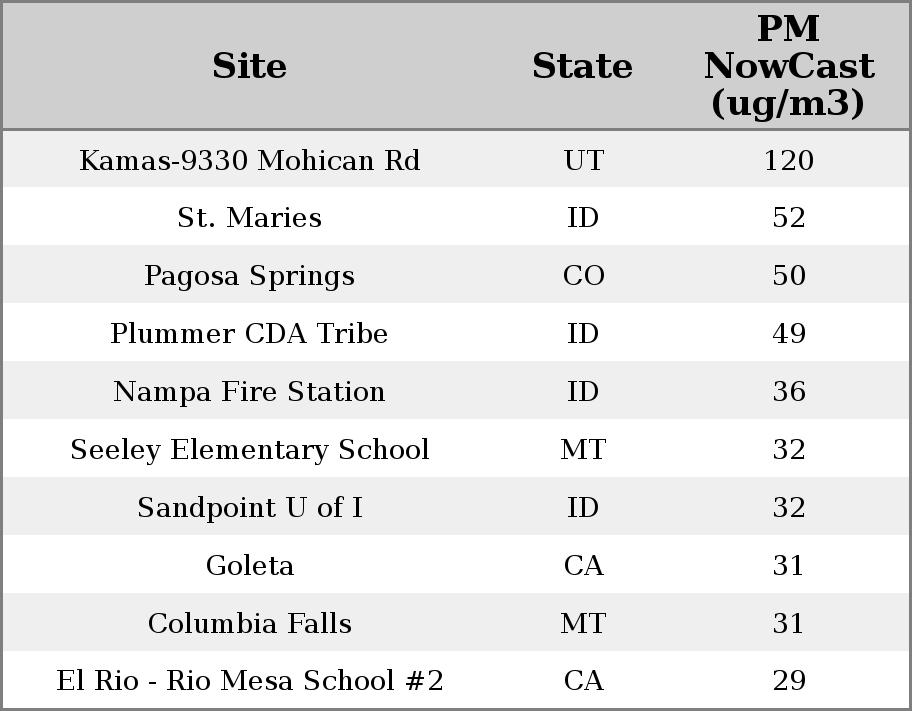 | Site | State | PM NowCast (ug/m3) |
|---|---|---|
| Kamas-9330 Mohican Rd | UT | 120 |
| St. Maries | ID | 52 |
| Pagosa Springs | CO | 50 |
| Plummer CDA Tribe | ID | 49 |
| Nampa Fire Station | ID | 36 |
| Seeley Elementary School | MT | 32 |
| Sandpoint U of I | ID | 32 |
| Goleta | CA | 31 |
| Columbia Falls | MT | 31 |
| El Rio - Rio Mesa School #2 | CA | 29 |